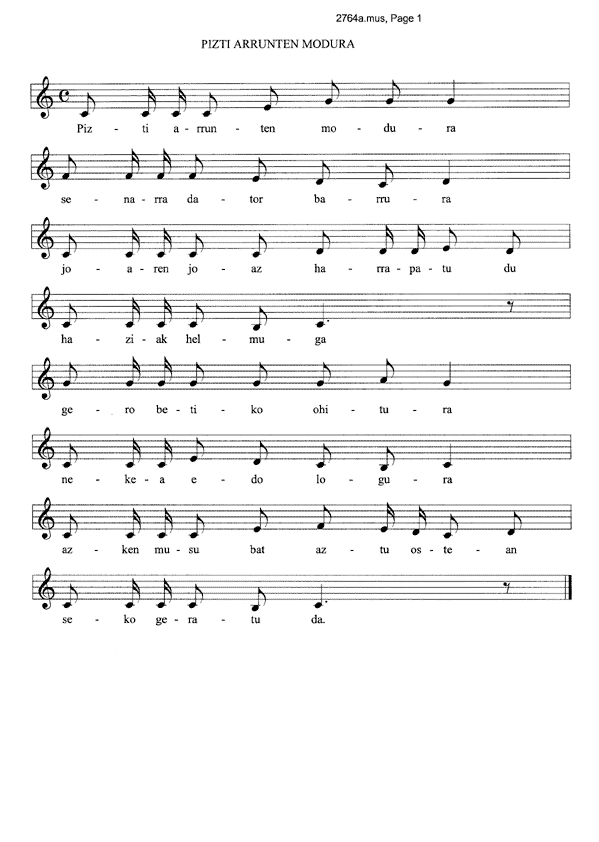 2764a.mus, Page 1

PIZTI ARRUNTEN MODURA

Piz - ti a - rrun - ten mo - du - ra

se - na - rra da - tor ba - rru - ra

jo - a - ren jo - az ha - rra - pa - tu du

ha - zi - ak hel - mu - ga

ge - ro be - ti - ko ohi - tu - ra

ne - ke - a e - do lo - gu - ra

az - ken mu - su bat az - tu os - te - an

se - ko ge - ra - tu da.